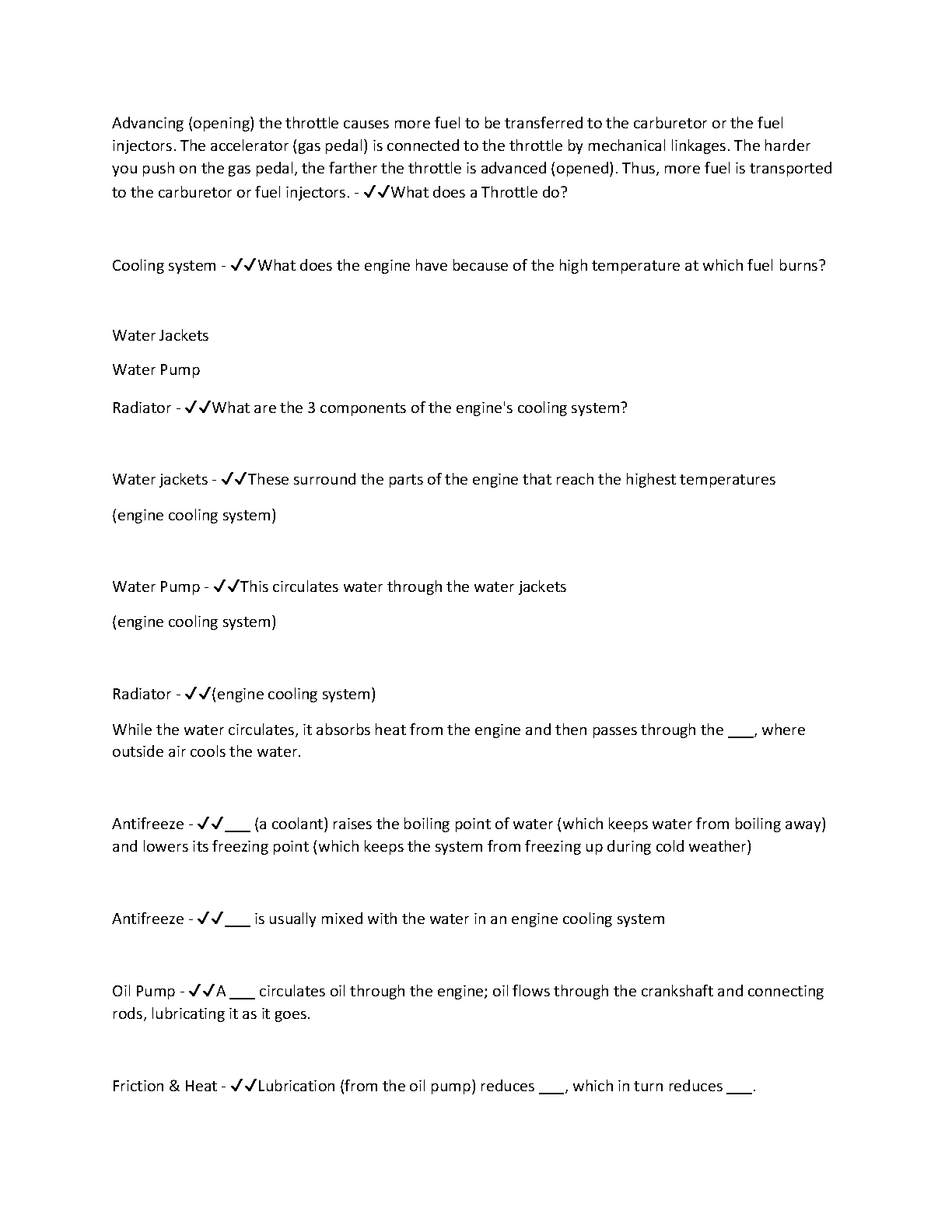 Advancing (opening) the throttle causes more fuel to be transferred to the carburetor or the fuel injectors. The accelerator (gas pedal) is connected to the throttle by mechanical linkages. The harder you push on the gas pedal, the farther the throttle is advanced (opened). Thus, more fuel is transported to the carburetor or fuel injectors. - ✓✓What does a Throttle do?

Cooling system - ✓✓What does the engine have because of the high temperature at which fuel burns?

Water Jackets

Water Pump

Radiator - ✓✓What are the 3 components of the engine's cooling system?

Water jackets - ✓✓These surround the parts of the engine that reach the highest temperatures

(engine cooling system)

Water Pump - ✓✓This circulates water through the water jackets

(engine cooling system)

Radiator - ✓✓(engine cooling system)

While the water circulates, it absorbs heat from the engine and then passes through the ___, where outside air cools the water.

Antifreeze - ✓✓___ (a coolant) raises the boiling point of water (which keeps water from boiling away) and lowers its freezing point (which keeps the system from freezing up during cold weather)

Antifreeze - ✓✓___ is usually mixed with the water in an engine cooling system

Oil Pump - ✓✓A ___ circulates oil through the engine; oil flows through the crankshaft and connecting rods, lubricating it as it goes.

Friction & Heat - ✓✓Lubrication (from the oil pump) reduces ___, which in turn reduces ___.